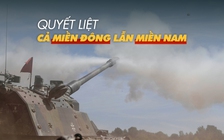 QUYẾT LIỆT
CẢ MIỀN ĐÔNG LẪN MIỀN NAM